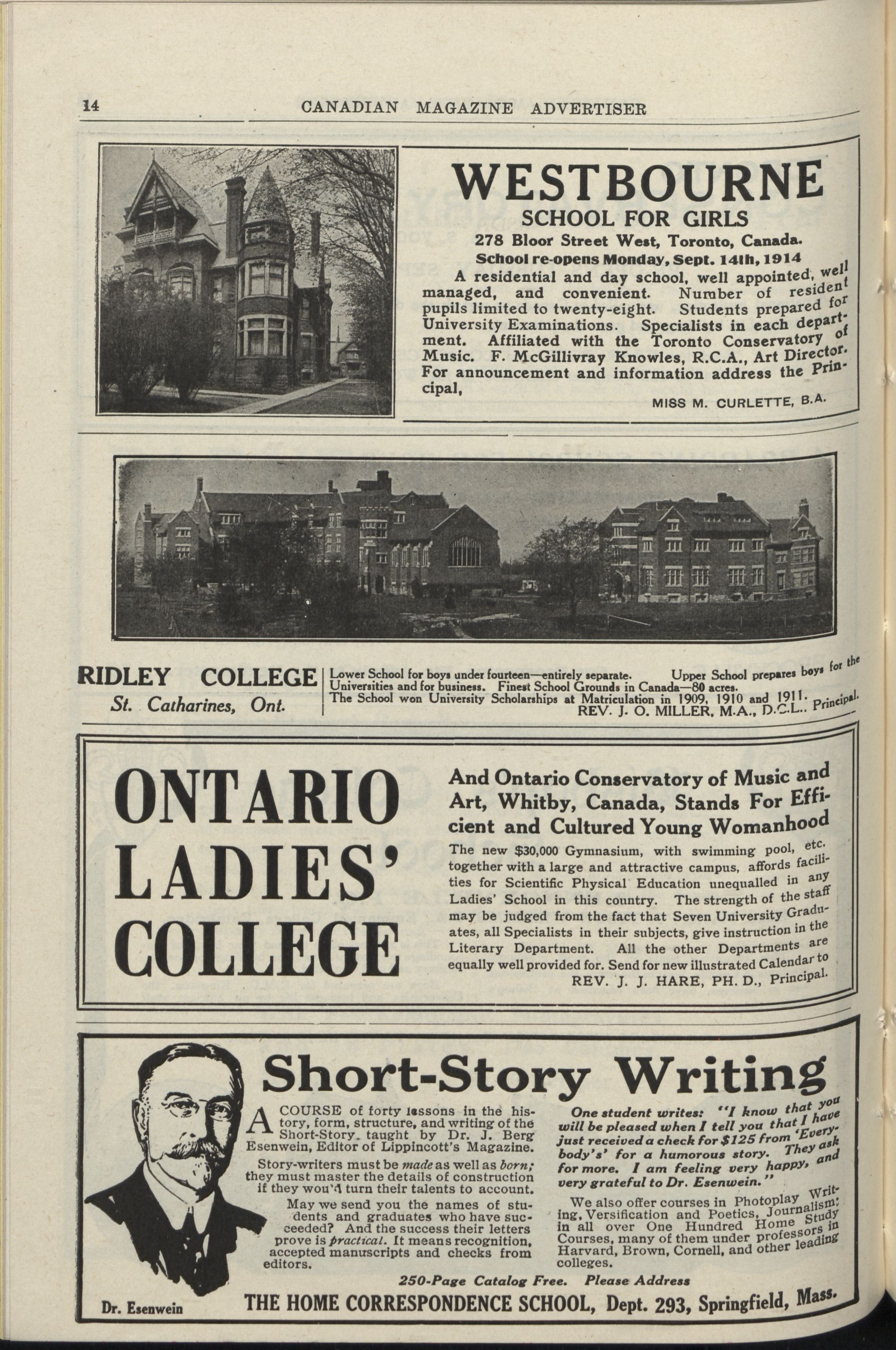 14 CANADIAN MAGAZINE ADVERTISER

WESTBOURNE
SCHOOL FOR GIRLS
278 Bloor Street West, Toronto, Canada.
School re-opens Monday, Sept. 14th, 1914

A residential and day school, well appointed, well managed, and convenient. Number of resident pupils limited to twenty-eight. Students prepared for University Examinations. Specialists in each department. Affiliated with the Toronto Conservatory of Music. F. McGillivray Knowles, R.C.A., Art Director. For announcement and information address the Principal,

MISS M. CURLETTE, B.A.

RIDLEY COLLEGE
St. Catharines, Ont.

Lower School for boys under fourteen—entirely separate. Upper School prepares boys for the Universities and for business. Finest School Grounds in Canada—80 acres.
The School won University Scholarships at Matriculation in 1909, 1910 and 1911.
REV. J. O. MILLER, M.A., D.C.L., Principal.

ONTARIO LADIES' COLLEGE

And Ontario Conservatory of Music and Art, Whitby, Canada, Stands For Efficient and Cultured Young Womanhood

The new $30,000 Gymnasium, with swimming pool, etc. together with a large and attractive campus, affords facilities for Scientific Physical Education unequalled in any Ladies' School in this country. The strength of the staff may be judged from the fact that Seven University Graduates, all Specialists in their subjects, give instruction in the Literary Department. All the other Departments are equally well provided for. Send for new illustrated Calendar to
REV. J. J. HARE, PH. D., Principal.

Short-Story Writing

A COURSE of forty lessons in the history, form, structure, and writing of the Short-Story, taught by Dr. J. Berg Esenwein, Editor of Lippincott's Magazine.

Story-writers must be made as well as born; they must master the details of construction if they wou'd turn their talents to account.

May we send you the names of students and graduates who have succeeded? And the success their letters prove is practical. It means recognition, accepted manuscripts and checks from editors.

One student writes: "I know that you will be pleased when I tell you that I have just received a check for $125 from 'Everybody's' for a humorous story. They ask for more. I am feeling very happy, and very grateful to Dr. Esenwein."

We also offer courses in Photoplay Writing, Versification and Poetics, Journalism; in all over One Hundred Home Study Courses, many of them under professors in Harvard, Brown, Cornell, and other leading colleges.

250-Page Catalog Free. Please Address

Dr. Esenwein

THE HOME CORRESPONDENCE SCHOOL, Dept. 293, Springfield, Mass.